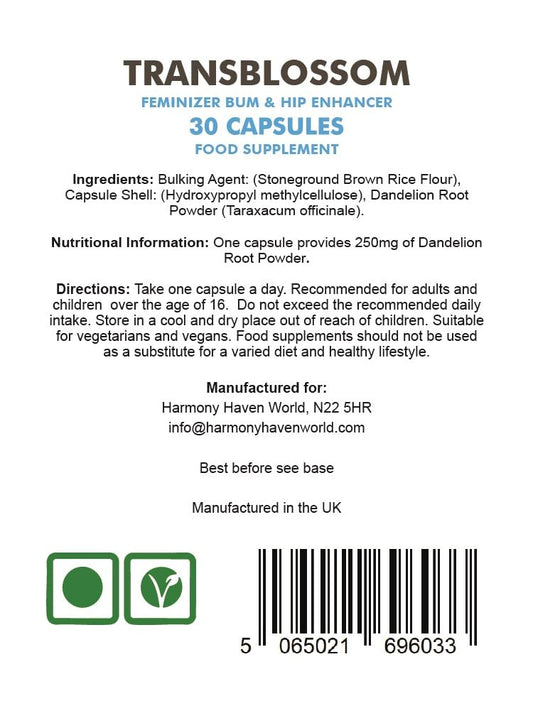 TRANSBLOSSOM
FEMINIZER BUM & HIP ENHANCER
30 CAPSULES
FOOD SUPPLEMENT

Ingredients: Bulking Agent: (Stoneground Brown Rice Flour), Capsule Shell: (Hydroxypropyl methylcellulose), Dandelion Root Powder (Taraxacum officinale).

Nutritional Information: One capsule provides 250mg of Dandelion Root Powder.

Directions: Take one capsule a day. Recommended for adults and children over the age of 16. Do not exceed the recommended daily intake. Store in a cool and dry place out of reach of children. Suitable for vegetarians and vegans. Food supplements should not be used as a substitute for a varied diet and healthy lifestyle.

Manufactured for:
Harmony Haven World, N22 5HR
info@harmonyhavenworld.com

Best before see base

Manufactured in the UK

5 065021 696033